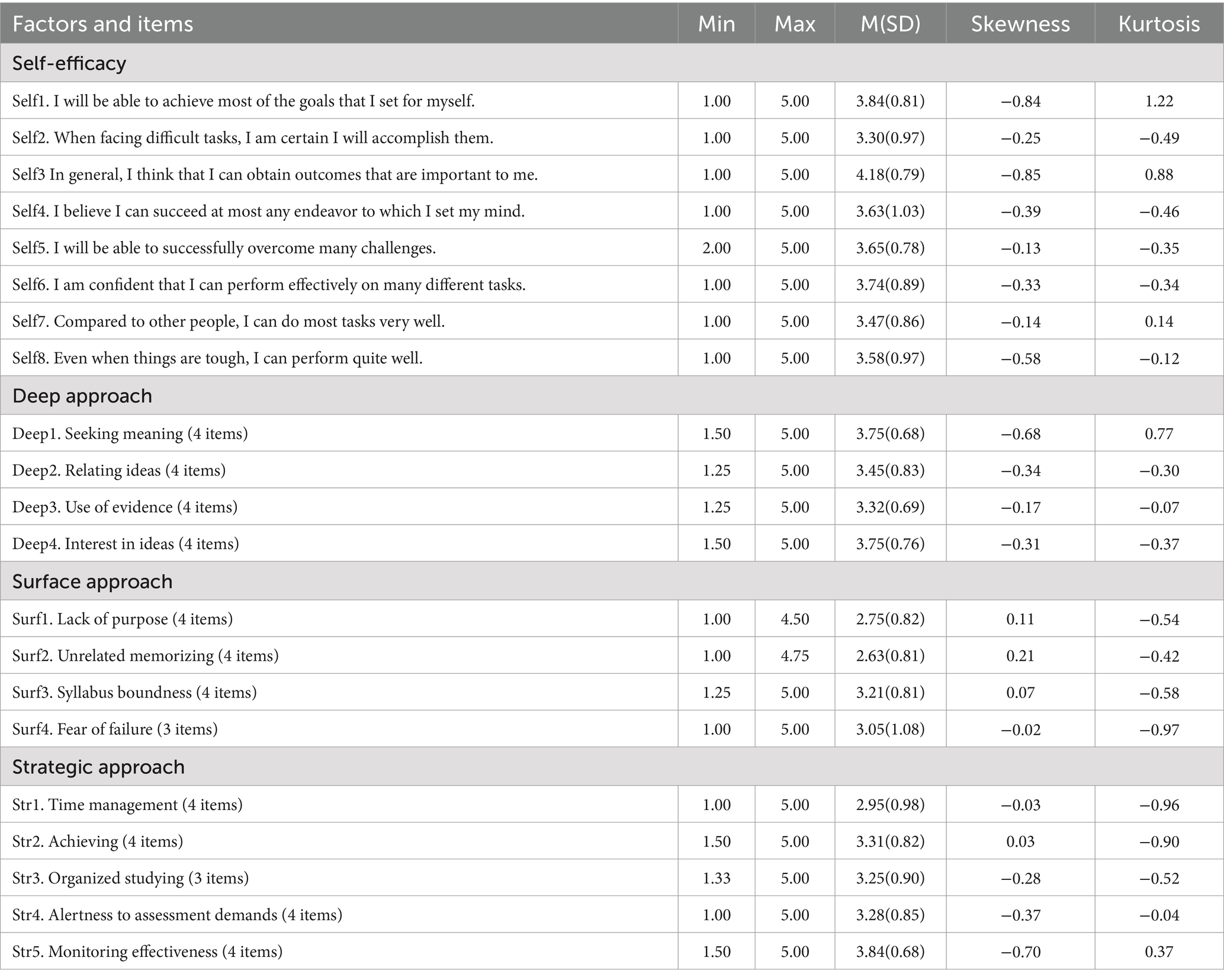 | Factors and items | Min | Max | M(SD) | Skewness | Kurtosis |
|---|---|---|---|---|---|
| Self-efficacy | | | | | |
| Self1. I will be able to achieve most of the goals that I set for myself. | 1.00 | 5.00 | 3.84(0.81) | −0.84 | 1.22 |
| Self2. When facing difficult tasks, I am certain I will accomplish them. | 1.00 | 5.00 | 3.30(0.97) | −0.25 | −0.49 |
| Self3 In general, I think that I can obtain outcomes that are important to me. | 1.00 | 5.00 | 4.18(0.79) | −0.85 | 0.88 |
| Self4. I believe I can succeed at most any endeavor to which I set my mind. | 1.00 | 5.00 | 3.63(1.03) | −0.39 | −0.46 |
| Self5. I will be able to successfully overcome many challenges. | 2.00 | 5.00 | 3.65(0.78) | −0.13 | −0.35 |
| Self6. I am confident that I can perform effectively on many different tasks. | 1.00 | 5.00 | 3.74(0.89) | −0.33 | −0.34 |
| Self7. Compared to other people, I can do most tasks very well. | 1.00 | 5.00 | 3.47(0.86) | −0.14 | 0.14 |
| Self8. Even when things are tough, I can perform quite well. | 1.00 | 5.00 | 3.58(0.97) | −0.58 | −0.12 |
| Deep approach | | | | | |
| Deep1. Seeking meaning (4 items) | 1.50 | 5.00 | 3.75(0.68) | −0.68 | 0.77 |
| Deep2. Relating ideas (4 items) | 1.25 | 5.00 | 3.45(0.83) | −0.34 | −0.30 |
| Deep3. Use of evidence (4 items) | 1.25 | 5.00 | 3.32(0.69) | −0.17 | −0.07 |
| Deep4. Interest in ideas (4 items) | 1.50 | 5.00 | 3.75(0.76) | −0.31 | −0.37 |
| Surface approach | | | | | |
| Surf1. Lack of purpose (4 items) | 1.00 | 4.50 | 2.75(0.82) | 0.11 | −0.54 |
| Surf2. Unrelated memorizing (4 items) | 1.00 | 4.75 | 2.63(0.81) | 0.21 | −0.42 |
| Surf3. Syllabus boundness (4 items) | 1.25 | 5.00 | 3.21(0.81) | 0.07 | −0.58 |
| Surf4. Fear of failure (3 items) | 1.00 | 5.00 | 3.05(1.08) | −0.02 | −0.97 |
| Strategic approach | | | | | |
| Str1. Time management (4 items) | 1.00 | 5.00 | 2.95(0.98) | −0.03 | −0.96 |
| Str2. Achieving (4 items) | 1.50 | 5.00 | 3.31(0.82) | 0.03 | −0.90 |
| Str3. Organized studying (3 items) | 1.33 | 5.00 | 3.25(0.90) | −0.28 | −0.52 |
| Str4. Alertness to assessment demands (4 items) | 1.00 | 5.00 | 3.28(0.85) | −0.37 | −0.04 |
| Str5. Monitoring effectiveness (4 items) | 1.50 | 5.00 | 3.84(0.68) | −0.70 | 0.37 |